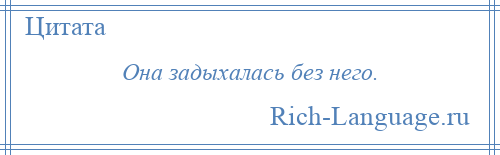 Цитата

Она задыхалась без него.

Rich-Language.ru